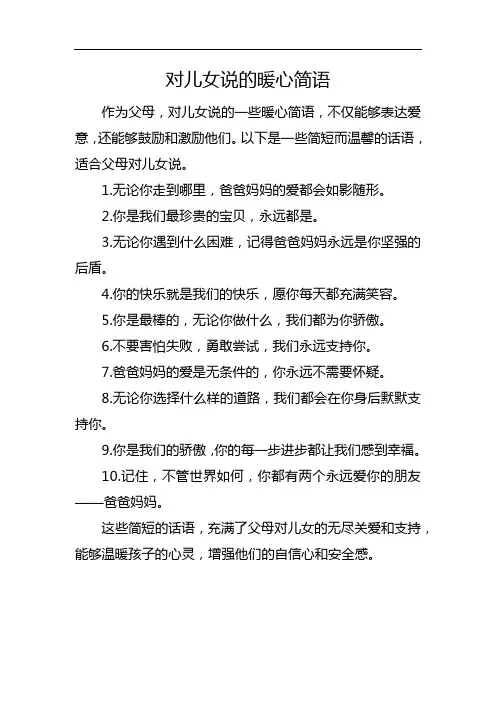 对儿女说的暖心简语

作为父母，对儿女说的一些暖心简语，不仅能够表达爱意，还能够鼓励和激励他们。以下是一些简短而温馨的话语，适合父母对儿女说。

1.无论你走到哪里，爸爸妈妈的爱都会如影随形。

2.你是我们最珍贵的宝贝，永远都是。

3.无论你遇到什么困难，记得爸爸妈妈永远是你坚强的后盾。

4.你的快乐就是我们的快乐，愿你每天都充满笑容。

5.你是最棒的，无论你做什么，我们都为你骄傲。

6.不要害怕失败，勇敢尝试，我们永远支持你。

7.爸爸妈妈的爱是无条件的，你永远不需要怀疑。

8.无论你选择什么样的道路，我们都会在你身后默默支持你。

9.你是我们的骄傲，你的每一步进步都让我们感到幸福。

10.记住，不管世界如何，你都有两个永远爱你的朋友——爸爸妈妈。

这些简短的话语，充满了父母对儿女的无尽关爱和支持，能够温暖孩子的心灵，增强他们的自信心和安全感。